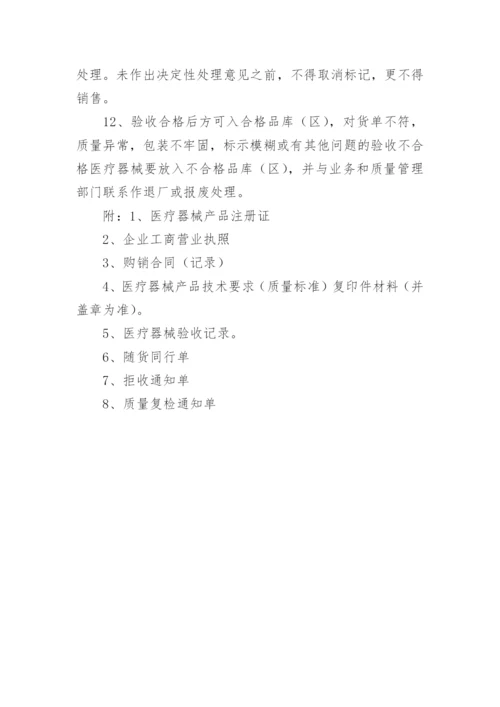 处理。未作出决定性处理意见之前，不得取消标记，更不得销售。

12、验收合格后方可入合格品库（区），对货单不符，质量异常，包装不牢固，标示模糊或有其他问题的验收不合格医疗器械要放入不合格品库（区），并与业务和质量管理部门联系作退厂或报废处理。

附：1、医疗器械产品注册证

2、企业工商营业执照

3、购销合同（记录）

4、医疗器械产品技术要求（质量标准）复印件材料（并盖章为准）。

5、医疗器械验收记录。

6、随货同行单

7、拒收通知单

8、质量复检通知单